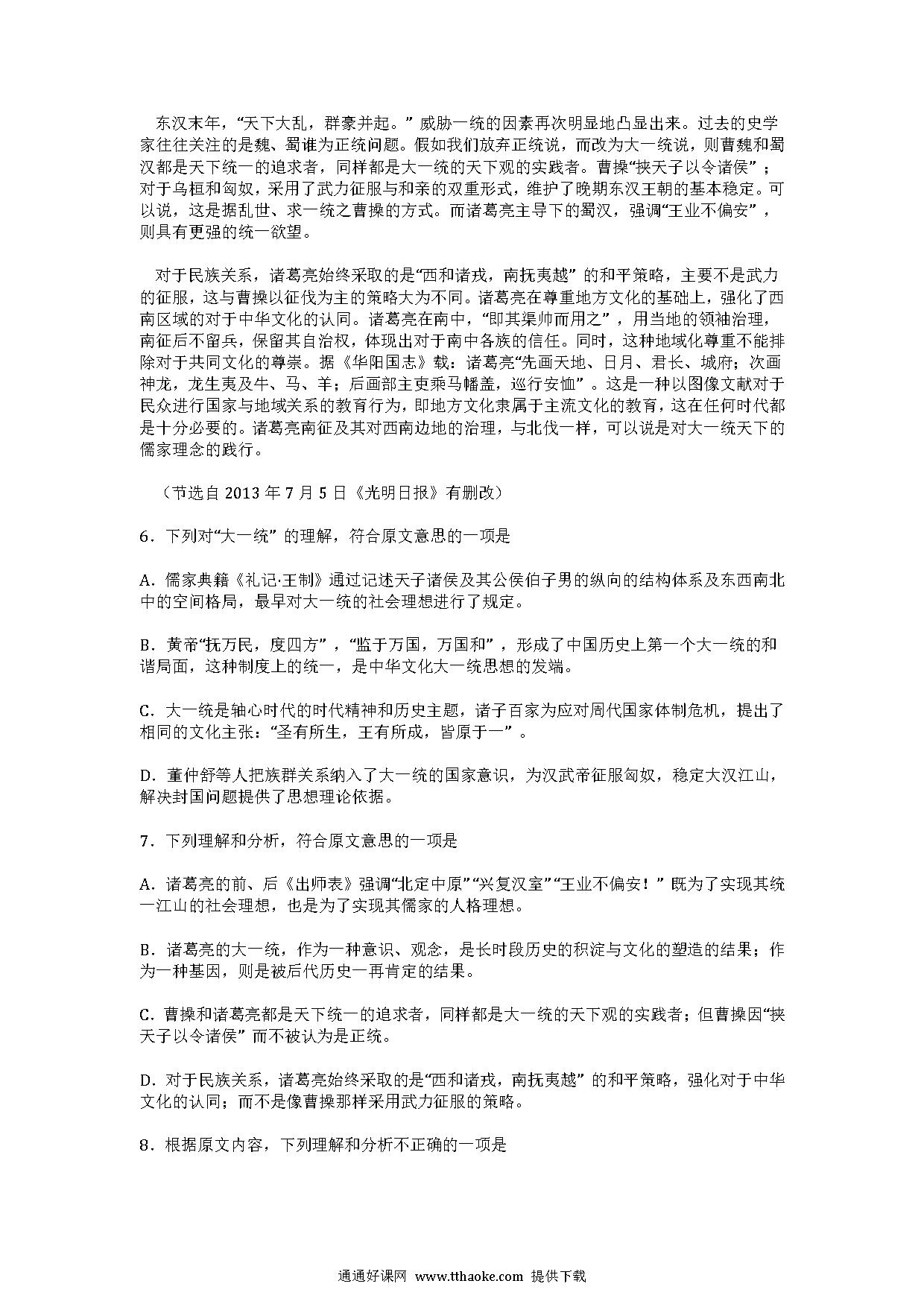 东汉末年，“天下大乱，群豪并起。”威胁一统的因素再次明显地凸显出来。过去的史学家往往关注的是魏、蜀谁为正统问题。假如我们放弃正统说，而改为大一统说，则曹魏和蜀汉都是天下统一的追求者，同样都是大一统的天下观的实践者。曹操“挟天子以令诸侯”；对于乌桓和匈奴，采用了武力征服与和亲的双重形式，维护了晚期东汉王朝的基本稳定。可以说，这是据乱世、求一统之曹操的方式。而诸葛亮主导下的蜀汉，强调“王业不偏安”，则具有更强的统一欲望。

对于民族关系，诸葛亮始终采取的是“西和诸戎，南抚夷越”的和平策略，主要不是武力的征服，这与曹操以征伐为主的策略大为不同。诸葛亮在尊重地方文化的基础上，强化了西南区域的对于中华文化的认同。诸葛亮在南中，“即其渠帅而用之”，用当地的领袖治理，南征后不留兵，保留其自治权，体现出对于南中各族的信任。同时，这种地域化尊重不能排除对于共同文化的尊崇。据《华阳国志》载：诸葛亮“先画天地、日月、君长、城府；次画神龙，龙生夷及牛、马、羊；后画部主吏乘马幡盖，巡行安恤”。这是一种以图像文献对于民众进行国家与地域关系的教育行为，即地方文化隶属于主流文化的教育，这在任何时代都是十分必要的。诸葛亮南征及其对西南边地的治理，与北伐一样，可以说是对大一统天下的儒家理念的践行。

（节选自 2013 年 7 月 5 日《光明日报》有删改）

6．下列对“大一统”的理解，符合原文意思的一项是

A．儒家典籍《礼记·王制》通过记述天子诸侯及其公侯伯子男的纵向的结构体系及东西南北中的空间格局，最早对大一统的社会理想进行了规定。

B．黄帝“抚万民，度四方”，“监于万国，万国和”，形成了中国历史上第一个大一统的和谐局面，这种制度上的统一，是中华文化大一统思想的发端。

C．大一统是轴心时代的时代精神和历史主题，诸子百家为应对周代国家体制危机，提出了相同的文化主张：“圣有所生，王有所成，皆原于一”。

D．董仲舒等人把族群关系纳入了大一统的国家意识，为汉武帝征服匈奴，稳定大汉江山，解决封国问题提供了思想理论依据。

7．下列理解和分析，符合原文意思的一项是

A．诸葛亮的前、后《出师表》强调“北定中原”“兴复汉室”“王业不偏安！”既为了实现其统一江山的社会理想，也是为了实现其儒家的人格理想。

B．诸葛亮的大一统，作为一种意识、观念，是长时段历史的积淀与文化的塑造的结果；作为一种基因，则是被后代历史一再肯定的结果。

C．曹操和诸葛亮都是天下统一的追求者，同样都是大一统的天下观的实践者；但曹操因“挟天子以令诸侯”而不被认为是正统。

D．对于民族关系，诸葛亮始终采取的是“西和诸戎，南抚夷越”的和平策略，强化对于中华文化的认同；而不是像曹操那样采用武力征服的策略。

8．根据原文内容，下列理解和分析不正确的一项是

通通好课网 www.tthaoke.com 提供下载